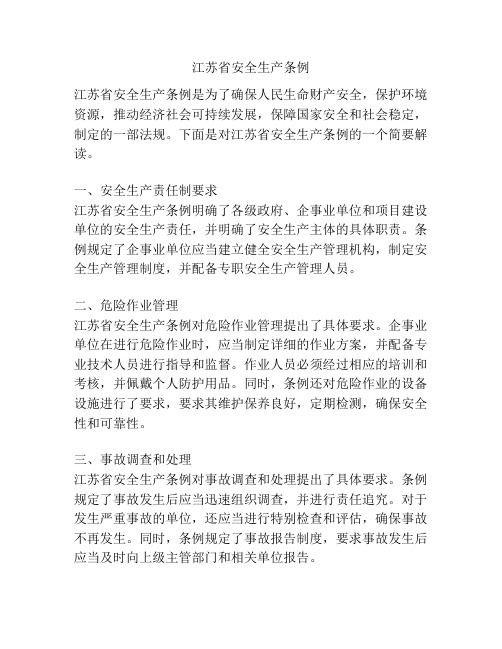 江苏省安全生产条例

江苏省安全生产条例是为了确保人民生命财产安全，保护环境资源，推动经济社会可持续发展，保障国家安全和社会稳定，制定的一部法规。下面是对江苏省安全生产条例的一个简要解读。

一、安全生产责任制要求
江苏省安全生产条例明确了各级政府、企事业单位和项目建设单位的安全生产责任，并明确了安全生产主体的具体职责。条例规定了企事业单位应当建立健全安全生产管理机构，制定安全生产管理制度，并配备专职安全生产管理人员。

二、危险作业管理
江苏省安全生产条例对危险作业管理提出了具体要求。企事业单位在进行危险作业时，应当制定详细的作业方案，并配备专业技术人员进行指导和监督。作业人员必须经过相应的培训和考核，并佩戴个人防护用品。同时，条例还对危险作业的设备设施进行了要求，要求其维护保养良好，定期检测，确保安全性和可靠性。

三、事故调查和处理
江苏省安全生产条例对事故调查和处理提出了具体要求。条例规定了事故发生后应当迅速组织调查，并进行责任追究。对于发生严重事故的单位，还应当进行特别检查和评估，确保事故不再发生。同时，条例规定了事故报告制度，要求事故发生后应当及时向上级主管部门和相关单位报告。